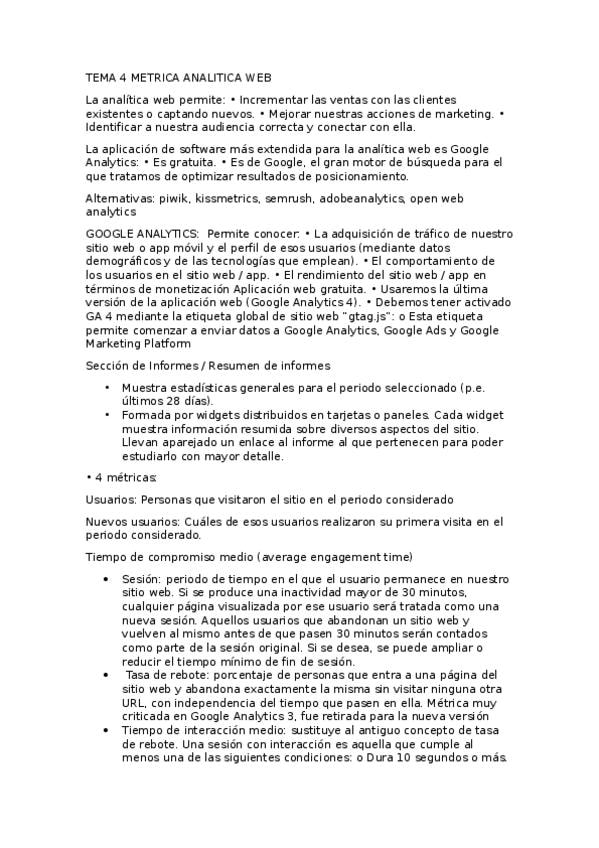 TEMA 4 METRICA ANALITICA WEB

La analítica web permite: • Incrementar las ventas con las clientes existentes o captando nuevos. • Mejorar nuestras acciones de marketing. • Identificar a nuestra audiencia correcta y conectar con ella.

La aplicación de software más extendida para la analítica web es Google Analytics: • Es gratuita. • Es de Google, el gran motor de búsqueda para el que tratamos de optimizar resultados de posicionamiento.

Alternativas: piwik, kissmetrics, semrush, adobeanalytics, open web analytics

GOOGLE ANALYTICS: Permite conocer: • La adquisición de tráfico de nuestro sitio web o app móvil y el perfil de esos usuarios (mediante datos demográficos y de las tecnologías que emplean). • El comportamiento de los usuarios en el sitio web / app. • El rendimiento del sitio web / app en términos de monetización Aplicación web gratuita. • Usaremos la última versión de la aplicación web (Google Analytics 4). • Debemos tener activado GA 4 mediante la etiqueta global de sitio web "gtag.js": o Esta etiqueta permite comenzar a enviar datos a Google Analytics, Google Ads y Google Marketing Platform

Sección de Informes / Resumen de informes

• Muestra estadísticas generales para el periodo seleccionado (p.e. últimos 28 días).
• Formada por widgets distribuidos en tarjetas o paneles. Cada widget muestra información resumida sobre diversos aspectos del sitio. Llevan aparejado un enlace al informe al que pertenecen para poder estudiarlo con mayor detalle.

• 4 métricas:

Usuarios: Personas que visitaron el sitio en el periodo considerado

Nuevos usuarios: Cuáles de esos usuarios realizaron su primera visita en el periodo considerado.

Tiempo de compromiso medio (average engagement time)

• Sesión: periodo de tiempo en el que el usuario permanece en nuestro sitio web. Si se produce una inactividad mayor de 30 minutos, cualquier página visualizada por ese usuario será tratada como una nueva sesión. Aquellos usuarios que abandonan un sitio web y vuelven al mismo antes de que pasen 30 minutos serán contados como parte de la sesión original. Si se desea, se puede ampliar o reducir el tiempo mínimo de fin de sesión.
• Tasa de rebote: porcentaje de personas que entra a una página del sitio web y abandona exactamente la misma sin visitar ninguna otra URL, con independencia del tiempo que pasen en ella. Métrica muy criticada en Google Analytics 3, fue retirada para la nueva versión
• Tiempo de interacción medio: sustituye al antiguo concepto de tasa de rebote. Una sesión con interacción es aquella que cumple al menos una de las siguientes condiciones: o Dura 10 segundos o más.